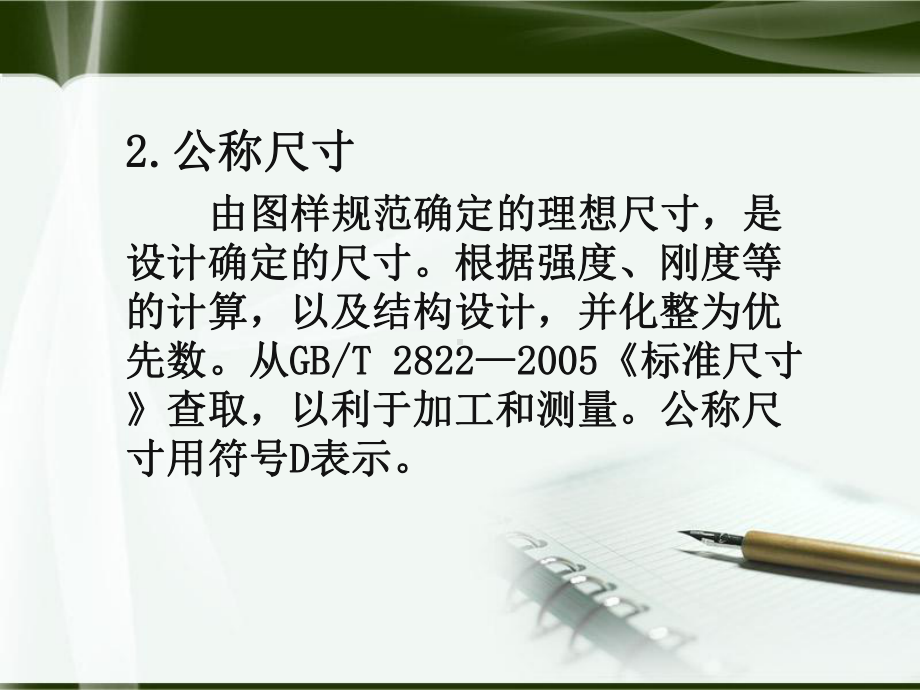 2.公称尺寸

由图样规范确定的理想尺寸，是设计确定的尺寸。根据强度、刚度等的计算，以及结构设计，并化整为优先数。从GB/T 2822—2005《标准尺寸》查取，以利于加工和测量。公称尺寸用符号D表示。